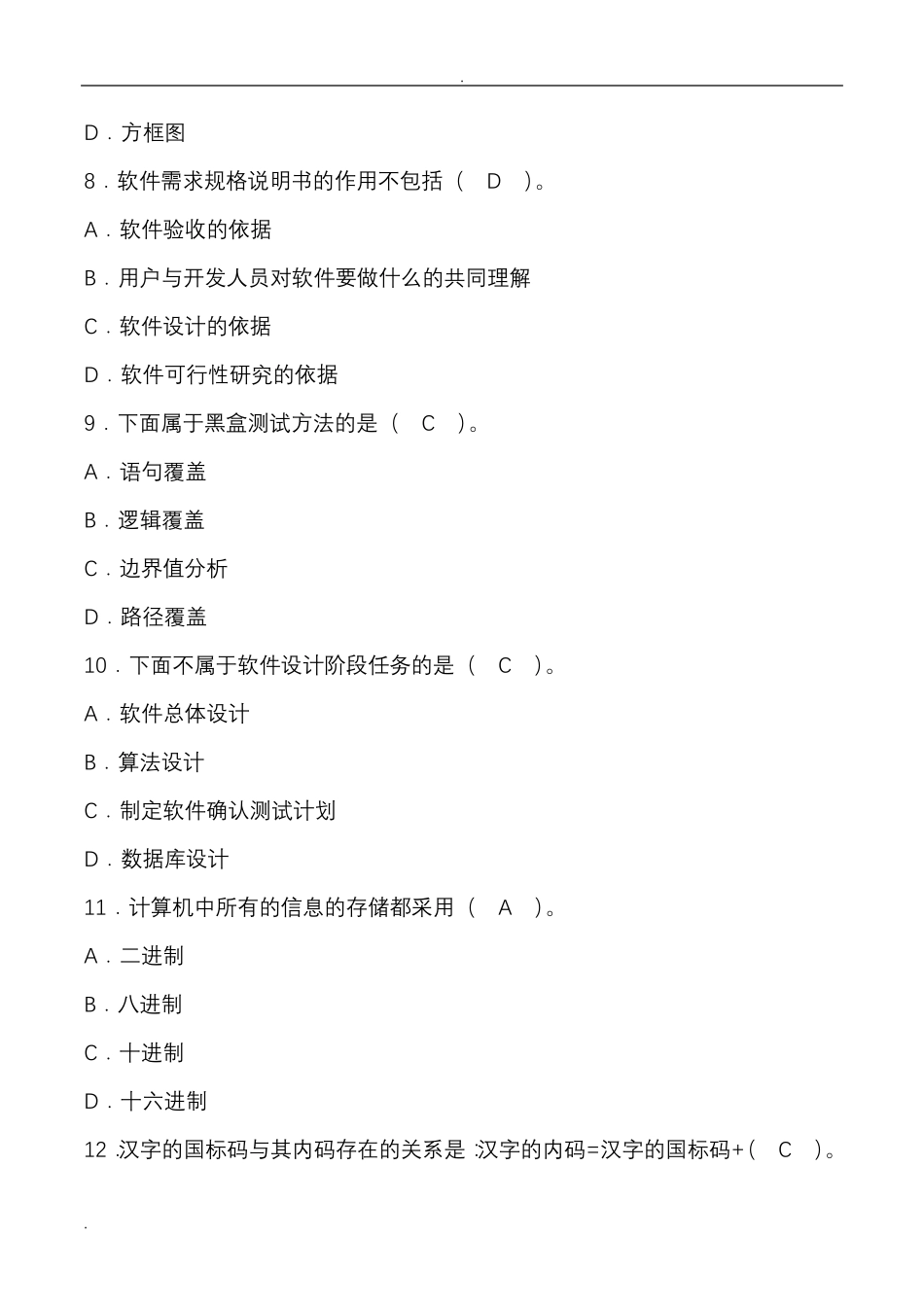 .

D．方框图

8．软件需求规格说明书的作用不包括（ D ）。

A．软件验收的依据

B．用户与开发人员对软件要做什么的共同理解

C．软件设计的依据

D．软件可行性研究的依据

9．下面属于黑盒测试方法的是（ C ）。

A．语句覆盖

B．逻辑覆盖

C．边界值分析

D．路径覆盖

10．下面不属于软件设计阶段任务的是（ C ）。

A．软件总体设计

B．算法设计

C．制定软件确认测试计划

D．数据库设计

11．计算机中所有的信息的存储都采用（ A ）。

A．二进制

B．八进制

C．十进制

D．十六进制

12．汉字的国标码与其内码存在的关系是：汉字的内码=汉字的国标码+（ C ）。

.